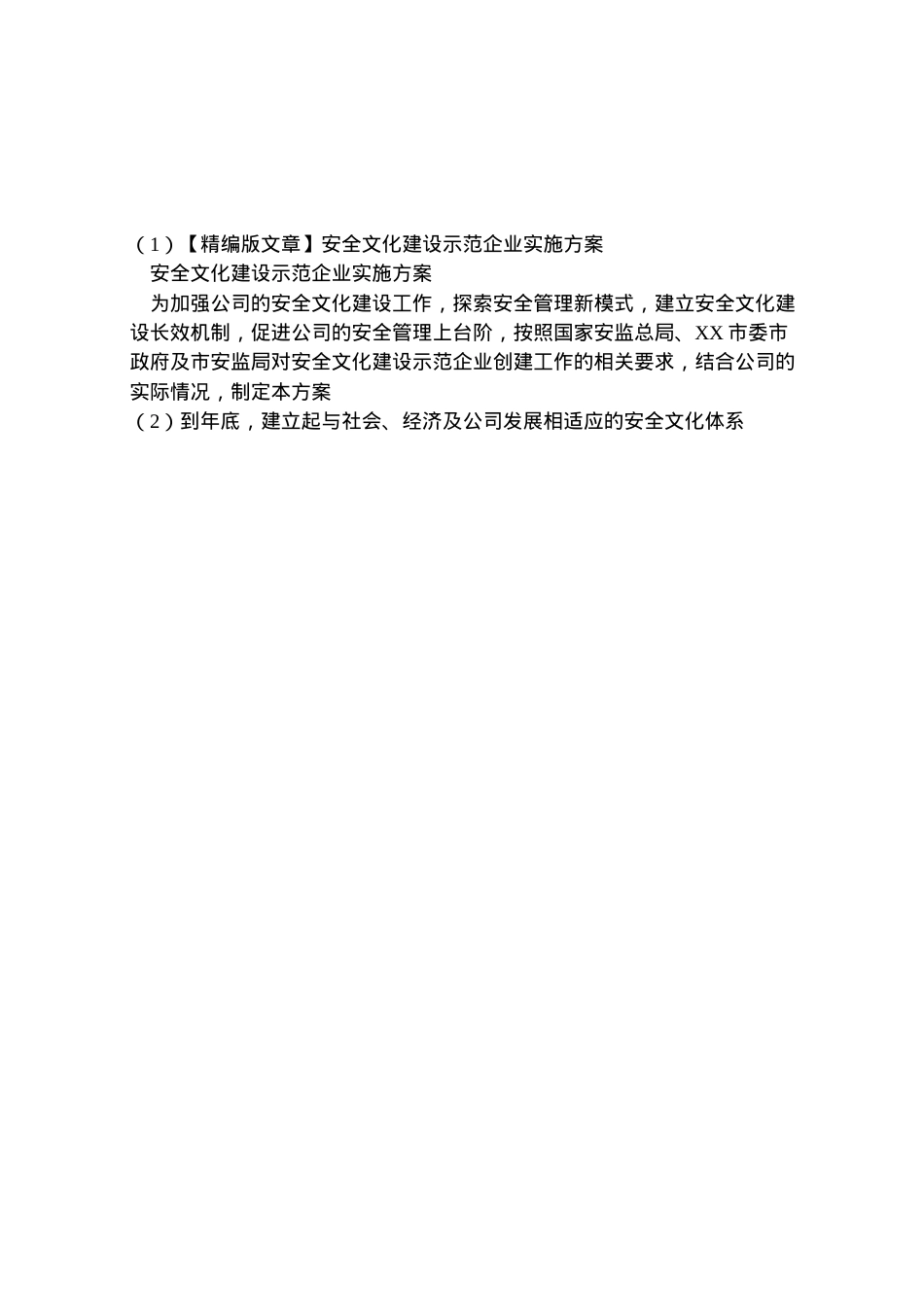 （1）【精编版文章】安全文化建设示范企业实施方案

安全文化建设示范企业实施方案

为加强公司的安全文化建设工作，探索安全管理新模式，建立安全文化建设长效机制，促进公司的安全管理上台阶，按照国家安监总局、XX 市委市政府及市安监局对安全文化建设示范企业创建工作的相关要求，结合公司的实际情况，制定本方案

（2）到年底，建立起与社会、经济及公司发展相适应的安全文化体系